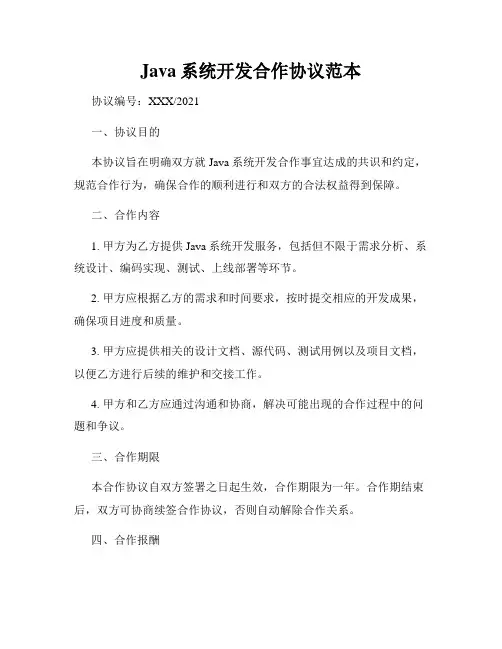 Java 系统开发合作协议范本

协议编号：XXX/2021

一、协议目的

本协议旨在明确双方就 Java 系统开发合作事宜达成的共识和约定，规范合作行为，确保合作的顺利进行和双方的合法权益得到保障。

二、合作内容

1. 甲方为乙方提供 Java 系统开发服务，包括但不限于需求分析、系统设计、编码实现、测试、上线部署等环节。

2. 甲方应根据乙方的需求和时间要求，按时提交相应的开发成果，确保项目进度和质量。

3. 甲方应提供相关的设计文档、源代码、测试用例以及项目文档，以便乙方进行后续的维护和交接工作。

4. 甲方和乙方应通过沟通和协商，解决可能出现的合作过程中的问题和争议。

三、合作期限

本合作协议自双方签署之日起生效，合作期限为一年。合作期结束后，双方可协商续签合作协议，否则自动解除合作关系。

四、合作报酬